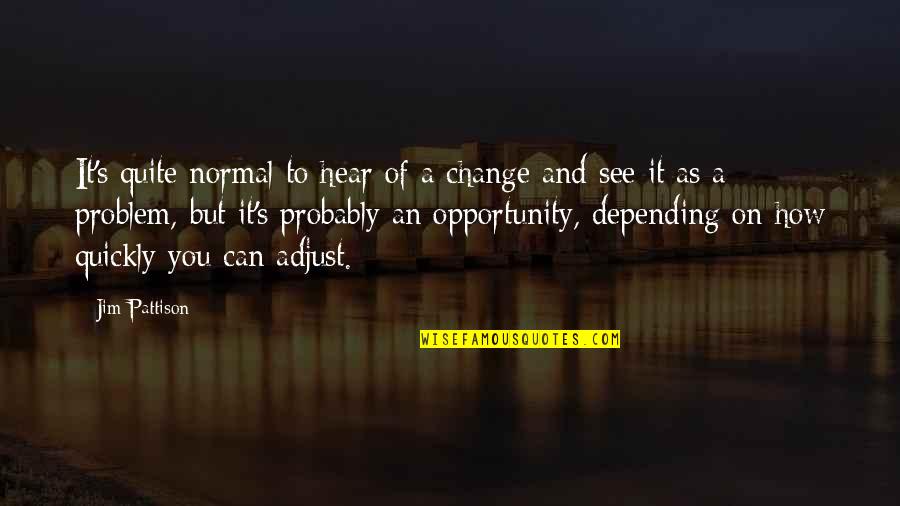 It's quite normal to hear of a change and see it as a problem, but it's probably an opportunity, depending on how quickly you can adjust.

Jim Pattison

WISEFAMOUSQUOTES.COM